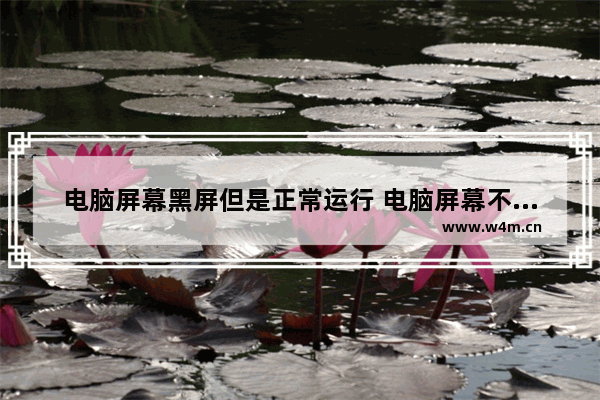 电脑屏幕黑屏但是正常运行 电脑屏幕不...

www.w4m.cn